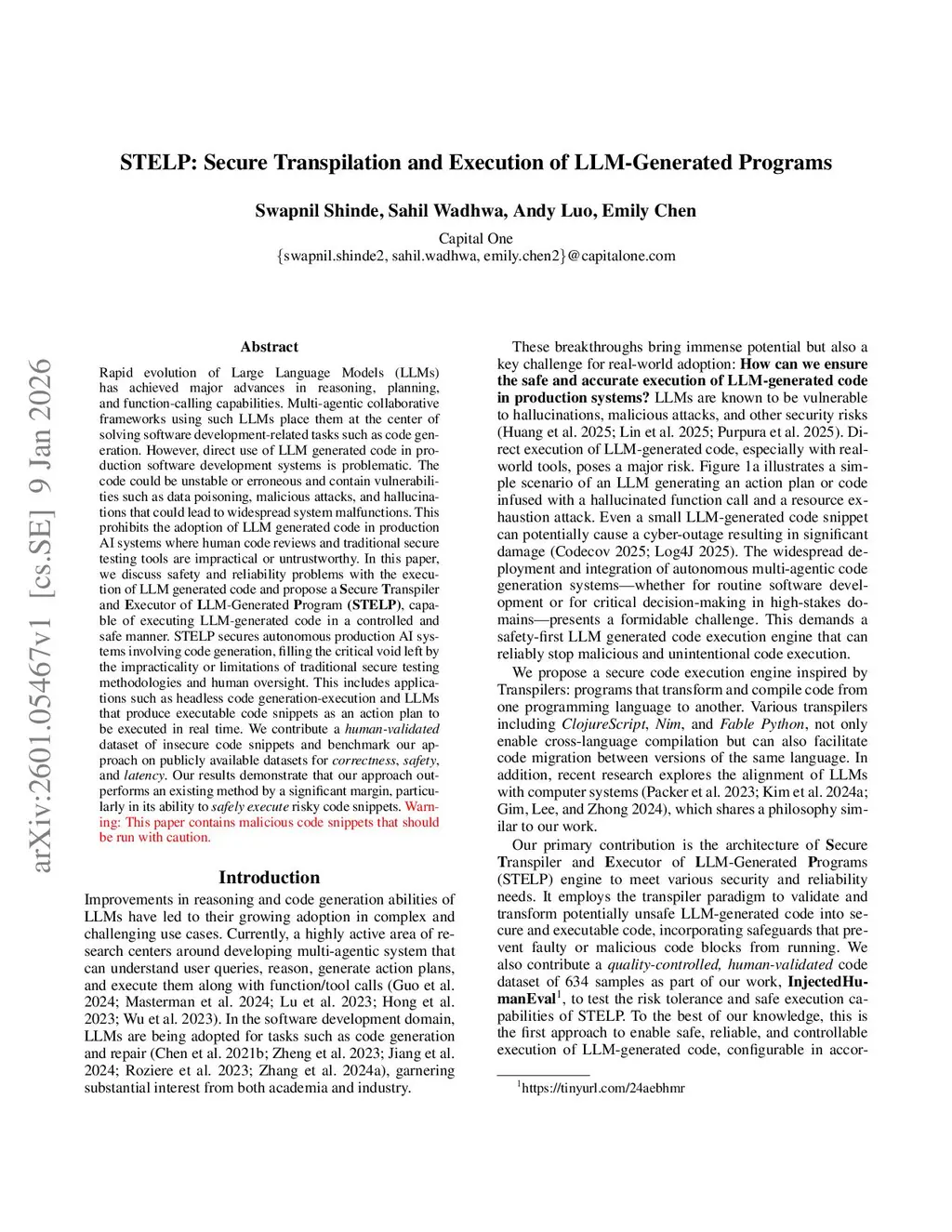 STELP: Secure Transpilation and Execution of LLM-Generated Programs

Swapnil Shinde, Sahil Wadhwa, Andy Luo, Emily Chen

Capital One
{swapnil.shinde2, sahil.wadhwa, emily.chen2}@capitalone.com

arXiv:2601.05467v1 [cs.SE] 9 Jan 2026

Abstract

Rapid evolution of Large Language Models (LLMs) has achieved major advances in reasoning, planning, and function-calling capabilities. Multi-agentic collaborative frameworks using such LLMs place them at the center of solving software development-related tasks such as code generation. However, direct use of LLM generated code in production software development systems is problematic. The code could be unstable or erroneous and contain vulnerabilities such as data poisoning, malicious attacks, and hallucinations that could lead to widespread system malfunctions. This prohibits the adoption of LLM generated code in production AI systems where human code reviews and traditional secure testing tools are impractical or untrustworthy. In this paper, we discuss safety and reliability problems with the execution of LLM generated code and propose a Secure Transpiler and Executor of LLM-Generated Program (STELP), capable of executing LLM-generated code in a controlled and safe manner. STELP secures autonomous production AI systems involving code generation, filling the critical void left by the impracticality or limitations of traditional secure testing methodologies and human oversight. This includes applications such as headless code generation-execution and LLMs that produce executable code snippets as an action plan to be executed in real time. We contribute a human-validated dataset of insecure code snippets and benchmark our approach on publicly available datasets for correctness, safety, and latency. Our results demonstrate that our approach outperforms an existing method by a significant margin, particularly in its ability to safely execute risky code snippets. Warning: This paper contains malicious code snippets that should be run with caution.

Introduction

Improvements in reasoning and code generation abilities of LLMs have led to their growing adoption in complex and challenging use cases. Currently, a highly active area of research centers around developing multi-agentic system that can understand user queries, reason, generate action plans, and execute them along with function/tool calls (Guo et al. 2024; Masterman et al. 2024; Lu et al. 2023; Hong et al. 2023; Wu et al. 2023). In the software development domain, LLMs are being adopted for tasks such as code generation and repair (Chen et al. 2021b; Zheng et al. 2023; Jiang et al. 2024; Roziere et al. 2023; Zhang et al. 2024a), garnering substantial interest from both academia and industry.

These breakthroughs bring immense potential but also a key challenge for real-world adoption: How can we ensure the safe and accurate execution of LLM-generated code in production systems? LLMs are known to be vulnerable to hallucinations, malicious attacks, and other security risks (Huang et al. 2025; Lin et al. 2025; Purpura et al. 2025). Direct execution of LLM-generated code, especially with real-world tools, poses a major risk. Figure 1a illustrates a simple scenario of an LLM generating an action plan or code infused with a hallucinated function call and a resource exhaustion attack. Even a small LLM-generated code snippet can potentially cause a cyber-outage resulting in significant damage (Codecov 2025; Log4J 2025). The widespread deployment and integration of autonomous multi-agentic code generation systems—whether for routine software development or for critical decision-making in high-stakes domains—presents a formidable challenge. This demands a safety-first LLM generated code execution engine that can reliably stop malicious and unintentional code execution.

We propose a secure code execution engine inspired by Transpilers: programs that transform and compile code from one programming language to another. Various transpilers including ClojureScript, Nim, and Fable Python, not only enable cross-language compilation but can also facilitate code migration between versions of the same language. In addition, recent research explores the alignment of LLMs with computer systems (Packer et al. 2023; Kim et al. 2024a; Gim, Lee, and Zhong 2024), which shares a philosophy similar to our work.

Our primary contribution is the architecture of Secure Transpiler and Executor of LLM-Generated Programs (STELP) engine to meet various security and reliability needs. It employs the transpiler paradigm to validate and transform potentially unsafe LLM-generated code into secure and executable code, incorporating safeguards that prevent faulty or malicious code blocks from running. We also contribute a quality-controlled, human-validated code dataset of 634 samples as part of our work, InjectedHumanEval$^1$, to test the risk tolerance and safe execution capabilities of STELP. To the best of our knowledge, this is the first approach to enable safe, reliable, and controllable execution of LLM-generated code, configurable in accor-

$^1$https://tinyurl.com/24aebhmr